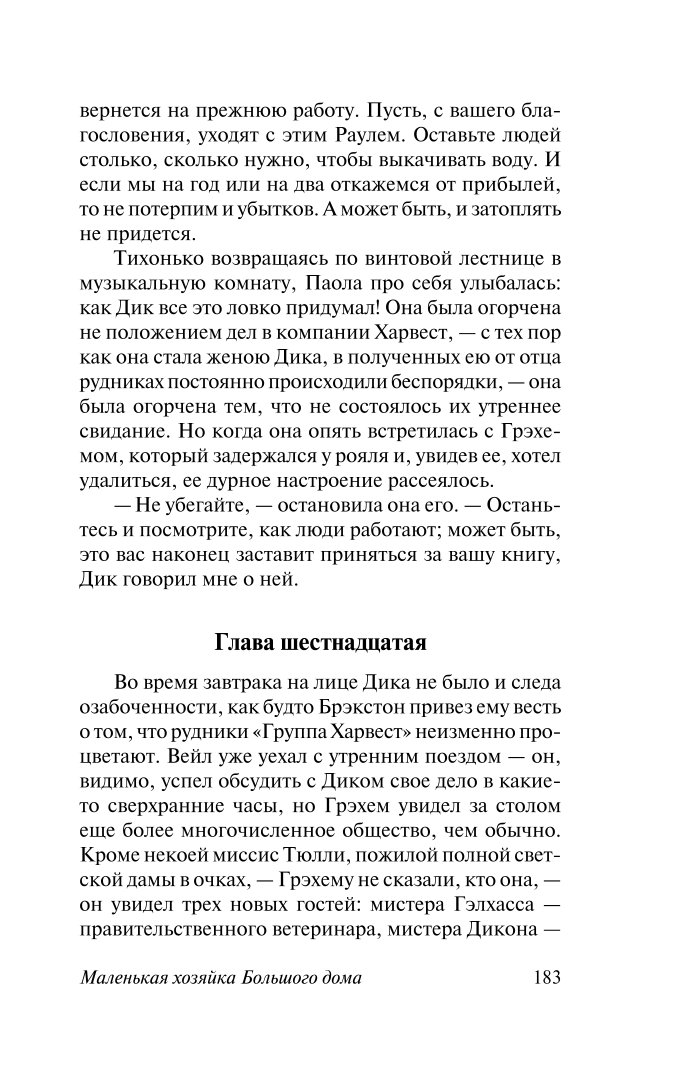 вернется на прежнюю работу. Пусть, с вашего благословения, уходят с этим Раулем. Оставьте людей столько, сколько нужно, чтобы выкачивать воду. И если мы на год или на два откажемся от прибылей, то не потерпим и убытков. А может быть, и затоплять не придется.

Тихонько возвращаясь по винтовой лестнице в музыкальную комнату, Паола про себя улыбалась: как Дик все это ловко придумал! Она была огорчена не положением дел в компании Харвест, — с тех пор как она стала женою Дика, в полученных ею от отца рудниках постоянно происходили беспорядки, — она была огорчена тем, что не состоялось их утреннее свидание. Но когда она опять встретилась с Грэхемом, который задержался у рояля и, увидев ее, хотел удалиться, ее дурное настроение рассеялось.

— Не убегайте, — остановила она его. — Останьтесь и посмотрите, как люди работают; может быть, это вас наконец заставит приняться за вашу книгу, Дик говорил мне о ней.

Глава шестнадцатая

Во время завтрака на лице Дика не было и следа озабоченности, как будто Брэкстон привез ему весть о том, что рудники «Группа Харвест» неизменно процветают. Вейл уже уехал с утренним поездом — он, видимо, успел обсудить с Диком свое дело в какие-то сверхранние часы, но Грэхем увидел за столом еще более многочисленное общество, чем обычно. Кроме некоей миссис Тюлли, пожилой полной светской дамы в очках, — Грэхему не сказали, кто она, — он увидел трех новых гостей: мистера Гэлхасса — правительственного ветеринара, мистера Дикона —

Маленькая хозяйка Большого дома 183